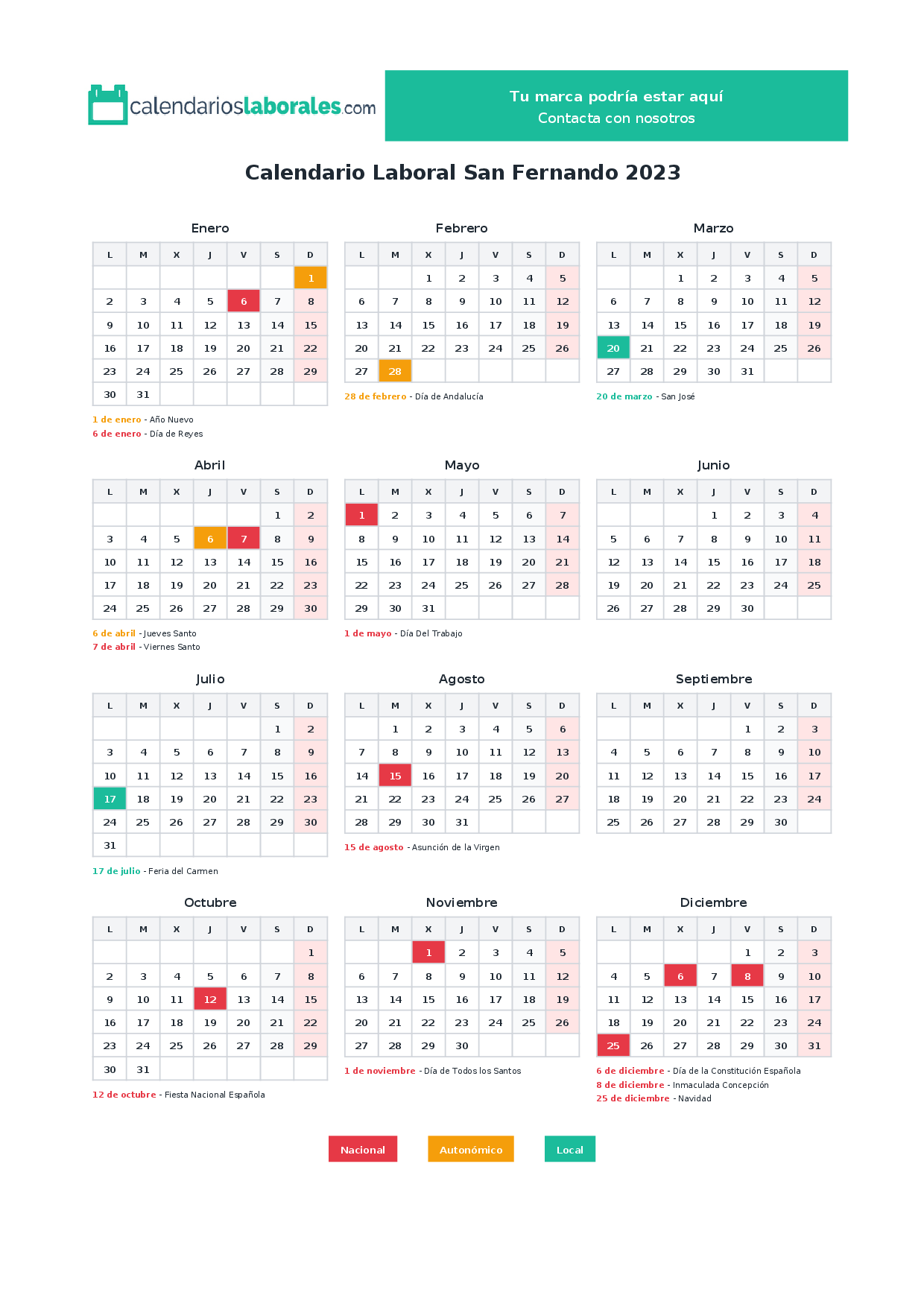 calendarioslaborales.com

Tu marca podría estar aquí
Contacta con nosotros

Calendario Laboral San Fernando 2023

Enero

| L | M | X | J | V | S | D |
|---|---|---|---|---|---|---|
| | | | | | | 1 |
| 2 | 3 | 4 | 5 | 6 | 7 | 8 |
| 9 | 10 | 11 | 12 | 13 | 14 | 15 |
| 16 | 17 | 18 | 19 | 20 | 21 | 22 |
| 23 | 24 | 25 | 26 | 27 | 28 | 29 |
| 30 | 31 | | | | | |

1 de enero - Año Nuevo
6 de enero - Día de Reyes

Febrero

| L | M | X | J | V | S | D |
|---|---|---|---|---|---|---|
| | | 1 | 2 | 3 | 4 | 5 |
| 6 | 7 | 8 | 9 | 10 | 11 | 12 |
| 13 | 14 | 15 | 16 | 17 | 18 | 19 |
| 20 | 21 | 22 | 23 | 24 | 25 | 26 |
| 27 | 28 | | | | | |

28 de febrero - Día de Andalucía

Marzo

| L | M | X | J | V | S | D |
|---|---|---|---|---|---|---|
| | | 1 | 2 | 3 | 4 | 5 |
| 6 | 7 | 8 | 9 | 10 | 11 | 12 |
| 13 | 14 | 15 | 16 | 17 | 18 | 19 |
| 20 | 21 | 22 | 23 | 24 | 25 | 26 |
| 27 | 28 | 29 | 30 | 31 | | |

20 de marzo - San José

Abril

| L | M | X | J | V | S | D |
|---|---|---|---|---|---|---|
| | | | | | 1 | 2 |
| 3 | 4 | 5 | 6 | 7 | 8 | 9 |
| 10 | 11 | 12 | 13 | 14 | 15 | 16 |
| 17 | 18 | 19 | 20 | 21 | 22 | 23 |
| 24 | 25 | 26 | 27 | 28 | 29 | 30 |

6 de abril - Jueves Santo
7 de abril - Viernes Santo

Mayo

| L | M | X | J | V | S | D |
|---|---|---|---|---|---|---|
| 1 | 2 | 3 | 4 | 5 | 6 | 7 |
| 8 | 9 | 10 | 11 | 12 | 13 | 14 |
| 15 | 16 | 17 | 18 | 19 | 20 | 21 |
| 22 | 23 | 24 | 25 | 26 | 27 | 28 |
| 29 | 30 | 31 | | | | |

1 de mayo - Día Del Trabajo

Junio

| L | M | X | J | V | S | D |
|---|---|---|---|---|---|---|
| | | | 1 | 2 | 3 | 4 |
| 5 | 6 | 7 | 8 | 9 | 10 | 11 |
| 12 | 13 | 14 | 15 | 16 | 17 | 18 |
| 19 | 20 | 21 | 22 | 23 | 24 | 25 |
| 26 | 27 | 28 | 29 | 30 | | |

Julio

| L | M | X | J | V | S | D |
|---|---|---|---|---|---|---|
| | | | | | 1 | 2 |
| 3 | 4 | 5 | 6 | 7 | 8 | 9 |
| 10 | 11 | 12 | 13 | 14 | 15 | 16 |
| 17 | 18 | 19 | 20 | 21 | 22 | 23 |
| 24 | 25 | 26 | 27 | 28 | 29 | 30 |
| 31 | | | | | | |

17 de julio - Feria del Carmen

Agosto

| L | M | X | J | V | S | D |
|---|---|---|---|---|---|---|
| | 1 | 2 | 3 | 4 | 5 | 6 |
| 7 | 8 | 9 | 10 | 11 | 12 | 13 |
| 14 | 15 | 16 | 17 | 18 | 19 | 20 |
| 21 | 22 | 23 | 24 | 25 | 26 | 27 |
| 28 | 29 | 30 | 31 | | | |

15 de agosto - Asunción de la Virgen

Septiembre

| L | M | X | J | V | S | D |
|---|---|---|---|---|---|---|
| | | | | 1 | 2 | 3 |
| 4 | 5 | 6 | 7 | 8 | 9 | 10 |
| 11 | 12 | 13 | 14 | 15 | 16 | 17 |
| 18 | 19 | 20 | 21 | 22 | 23 | 24 |
| 25 | 26 | 27 | 28 | 29 | 30 | |

Octubre

| L | M | X | J | V | S | D |
|---|---|---|---|---|---|---|
| | | | | | | 1 |
| 2 | 3 | 4 | 5 | 6 | 7 | 8 |
| 9 | 10 | 11 | 12 | 13 | 14 | 15 |
| 16 | 17 | 18 | 19 | 20 | 21 | 22 |
| 23 | 24 | 25 | 26 | 27 | 28 | 29 |
| 30 | 31 | | | | | |

12 de octubre - Fiesta Nacional Española

Noviembre

| L | M | X | J | V | S | D |
|---|---|---|---|---|---|---|
| | | 1 | 2 | 3 | 4 | 5 |
| 6 | 7 | 8 | 9 | 10 | 11 | 12 |
| 13 | 14 | 15 | 16 | 17 | 18 | 19 |
| 20 | 21 | 22 | 23 | 24 | 25 | 26 |
| 27 | 28 | 29 | 30 | | | |

1 de noviembre - Día de Todos los Santos

Diciembre

| L | M | X | J | V | S | D |
|---|---|---|---|---|---|---|
| | | | | 1 | 2 | 3 |
| 4 | 5 | 6 | 7 | 8 | 9 | 10 |
| 11 | 12 | 13 | 14 | 15 | 16 | 17 |
| 18 | 19 | 20 | 21 | 22 | 23 | 24 |
| 25 | 26 | 27 | 28 | 29 | 30 | 31 |

6 de diciembre - Día de la Constitución Española
8 de diciembre - Inmaculada Concepción
25 de diciembre - Navidad

Nacional  Autonómico  Local